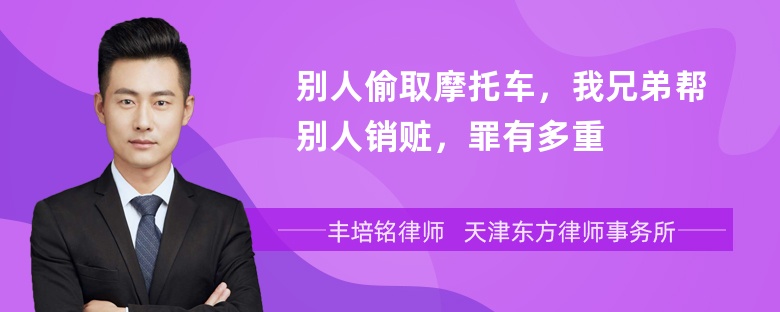 别人偷取摩托车，我兄弟帮别人销赃，罪有多重

丰培铭律师 天津东方律师事务所